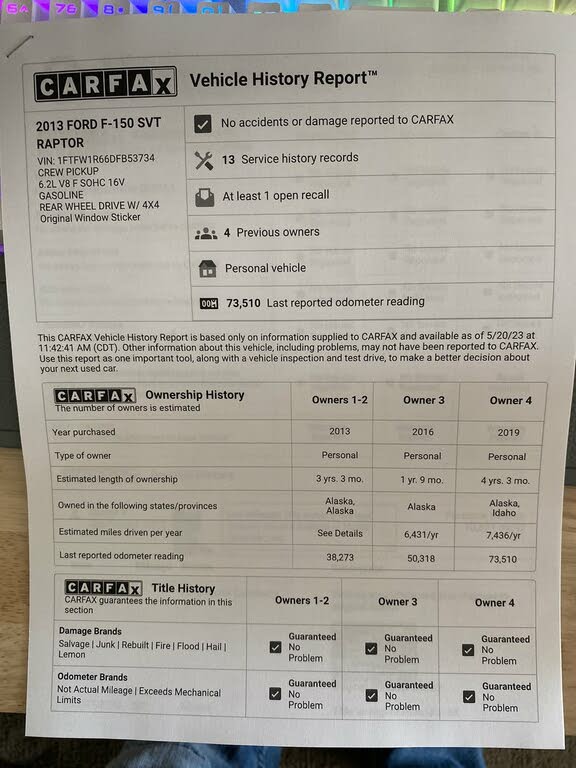 CARFAX Vehicle History Report™

2013 FORD F-150 SVT RAPTOR
VIN: 1FTFW1R66DFB53734
CREW PICKUP
6.2L V8 F SOHC 16V
GASOLINE
REAR WHEEL DRIVE W/ 4X4
Original Window Sticker

No accidents or damage reported to CARFAX

13 Service history records

At least 1 open recall

4 Previous owners

Personal vehicle

73,510 Last reported odometer reading

This CARFAX Vehicle History Report is based only on information supplied to CARFAX and available as of 5/20/23 at 11:42:41 AM (CDT). Other information about this vehicle, including problems, may not have been reported to CARFAX. Use this report as one important tool, along with a vehicle inspection and test drive, to make a better decision about your next used car.

| CARFAX Ownership History The number of owners is estimated | Owners 1-2 | Owner 3 | Owner 4 |
|---|---|---|---|
| Year purchased | 2013 | 2016 | 2019 |
| Type of owner | Personal | Personal | Personal |
| Estimated length of ownership | 3 yrs. 3 mo. | 1 yr. 9 mo. | 4 yrs. 3 mo. |
| Owned in the following states/provinces | Alaska, Alaska | Alaska | Alaska, Idaho |
| Estimated miles driven per year | See Details | 6,431/yr | 7,436/yr |
| Last reported odometer reading | 38,273 | 50,318 | 73,510 |

| CARFAX Title History CARFAX guarantees the information in this section | Owners 1-2 | Owner 3 | Owner 4 |
|---|---|---|---|
| Damage Brands Salvage \| Junk \| Rebuilt \| Fire \| Flood \| Hail \| Lemon | Guaranteed No Problem | Guaranteed No Problem | Guaranteed No Problem |
| Odometer Brands Not Actual Mileage \| Exceeds Mechanical Limits | Guaranteed No Problem | Guaranteed No Problem | Guaranteed No Problem |